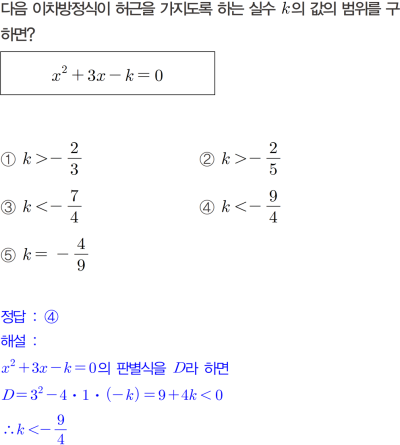 다음 이차방정식이 허근을 가지도록 하는 실수 $k$의 값의 범위를 구하면?

$x^2+3x-k=0$

① $k>-\frac{2}{3}$
② $k>-\frac{2}{5}$
③ $k<-\frac{7}{4}$
④ $k<-\frac{9}{4}$
⑤ $k=-\frac{4}{9}$

정답 : ④
해설 :
$x^2+3x-k=0$의 판별식을 $D$라 하면
$D=3^2-4\cdot1\cdot(-k)=9+4k<0$
$\therefore k<-\frac{9}{4}$